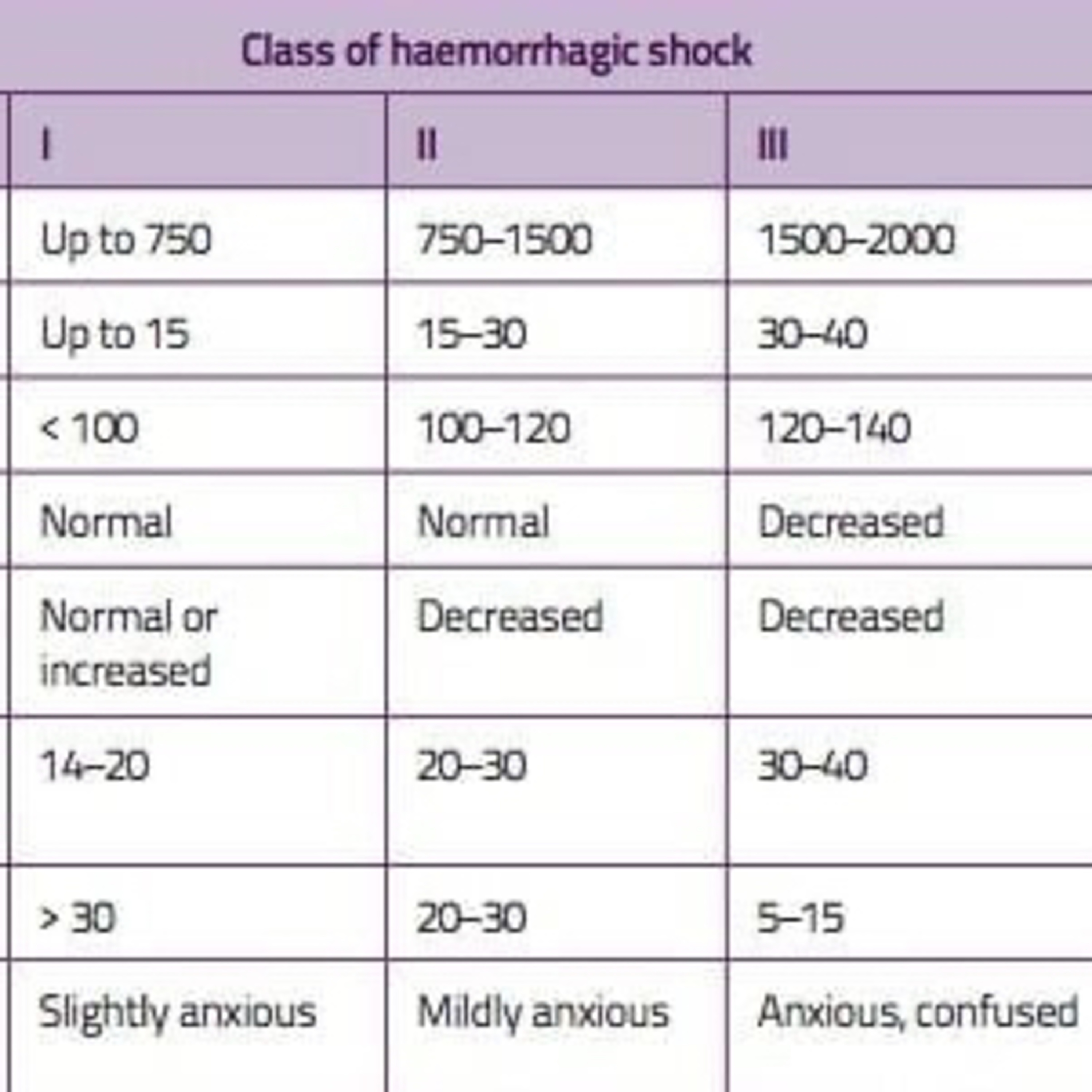 Class of haemorrhagic shock

| I | II | III |
|---|---|---|
| Up to 750 | 750–1500 | 1500–2000 |
| Up to 15 | 15–30 | 30–40 |
| < 100 | 100–120 | 120–140 |
| Normal | Normal | Decreased |
| Normal or increased | Decreased | Decreased |
| 14–20 | 20–30 | 30–40 |
| > 30 | 20–30 | 5–15 |
| Slightly anxious | Mildly anxious | Anxious, confused |